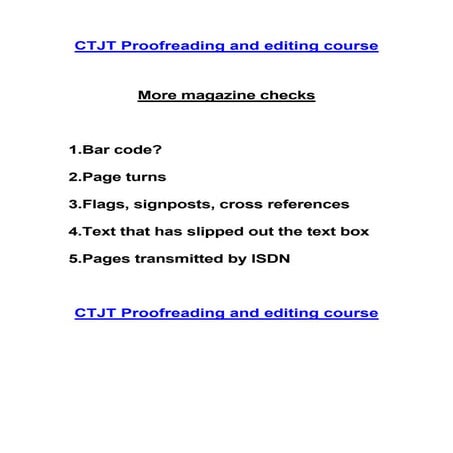 CTJT Proofreading and editing course

More magazine checks

1.Bar code?

2.Page turns

3.Flags, signposts, cross references

4.Text that has slipped out the text box

5.Pages transmitted by ISDN

CTJT Proofreading and editing course